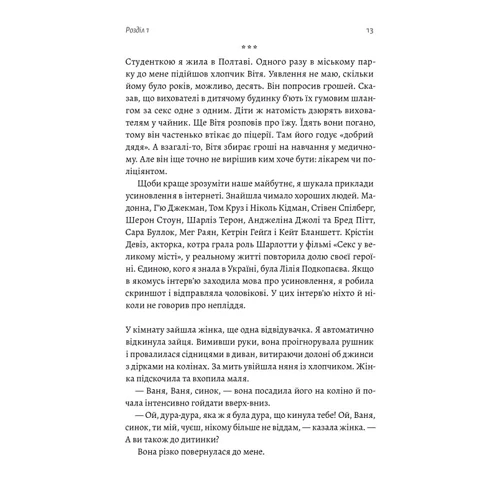 Розділ 1

13

***

Студенткою я жила в Полтаві. Одного разу в міському парку до мене підійшов хлопчик Вітя. Уявлення не маю, скільки йому було років, можливо, десять. Він попросив грошей. Сказав, що вихователі в дитячому будинку б'ють їх гумовим шлангом за секс одне з одним. Діти ж натомість дзюрять вихователям у чайник. Ще Вітя розповів про їжу. Їдять вони погано, тому він частенько втікає до піцерії. Там його годує «добрий дядя». А взагалі-то, Вітя збирає гроші на навчання у медичному. Але він іще точно не вирішив ким хоче бути: лікарем чи поліціянтом.

Щоби краще зрозуміти наше майбутнє, я шукала приклади усиновлення в інтернеті. Знайшла чимало хороших людей. Мадонна, Г'ю Джекман, Том Круз і Ніколь Кідман, Стівен Спілберг, Шерон Стоун, Шарліз Терон, Анджеліна Джолі та Бред Пітт, Сара Буллок, Мег Раян, Кетрін Гейгл і Кейт Бланшетт. Крістін Девіз, акторка, котра грала роль Шарлотти у фільмі «Секс у великому місті», у реальному житті повторила долю своєї героїні. Єдиною, кого я знала в Україні, була Лілія Подкопаєва. Якщо в якомусь інтерв'ю заходила мова про усиновлення, я робила скриншот і відправляла чоловікові. У цих інтерв'ю ніхто й ніколи не говорив про непліддя.

У кімнату зайшла жінка, ще одна відвідувачка. Я автоматично відкинула зайця. Вимивши руки, вона проігнорувала рушник і провалилася сідницями в диван, витираючи долоні об джинси з дірками на колінах. За мить увійшла няня із хлопчиком. Жінка підскочила та вхопила маля.

— Ваня, Ваня, синок, — вона посадила його на коліно й почала інтенсивно гойдати вверх-вниз.

— Ой, дура-дура, яка ж я була дура, що кинула тебе! Ой, Ваня, синок, ти мій, чуєш, нікому більше не віддам, — казала жінка. — А ви також до дитинки?

Вона різко повернулася до мене.